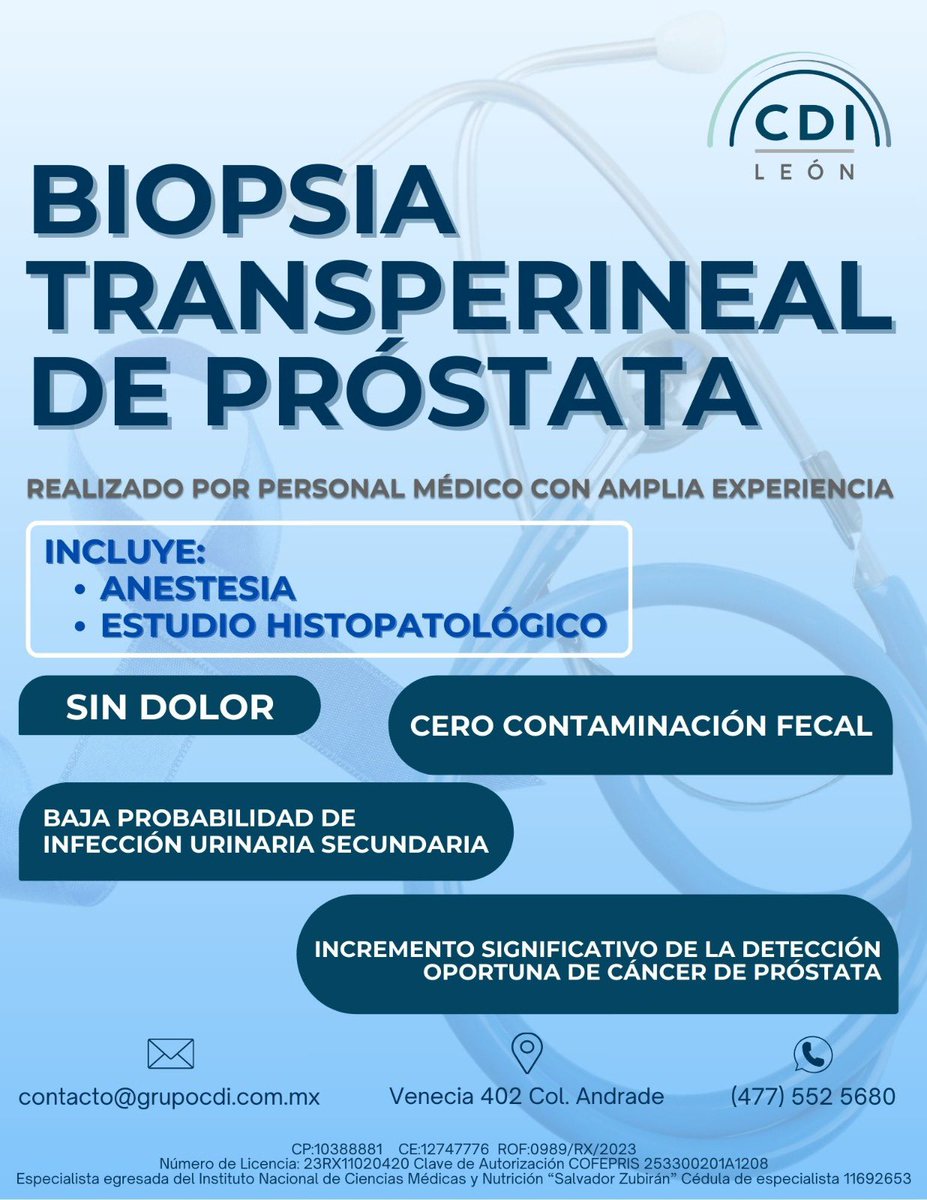 CDI
LEÓN

BIOPSIA TRANSPERINEAL DE PRÓSTATA

REALIZADO POR PERSONAL MÉDICO CON AMPLIA EXPERIENCIA

INCLUYE:
• ANESTESIA
• ESTUDIO HISTOPATOLÓGICO

SIN DOLOR

CERO CONTAMINACIÓN FECAL

BAJA PROBABILIDAD DE INFECCIÓN URINARIA SECUNDARIA

INCREMENTO SIGNIFICATIVO DE LA DETECCIÓN OPORTUNA DE CÁNCER DE PRÓSTATA

contacto@grupocdi.com.mx

Venecia 402 Col. Andrade

(477) 552 5680

CP:10388881 CE:12747776 ROF:0989/RX/2023
Número de Licencia: 23RX11020420 Clave de Autorización COFEPRIS 253300201A1208
Especialista egresada del Instituto Nacional de Ciencias Médicas y Nutrición "Salvador Zubirán" Cédula de especialista 11692653